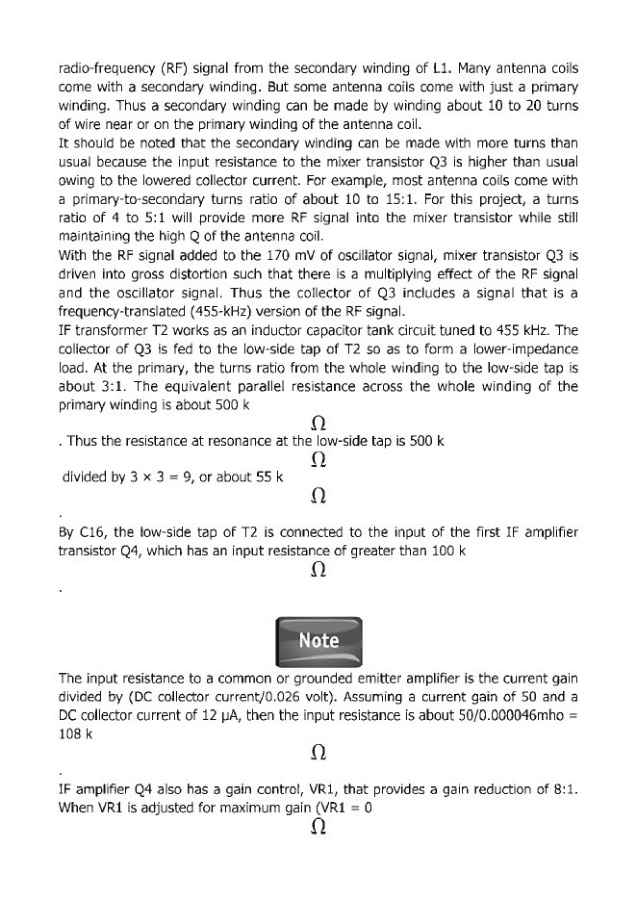 radio-frequency (RF) signal from the secondary winding of L1. Many antenna coils come with a secondary winding. But some antenna coils come with just a primary winding. Thus a secondary winding can be made by winding about 10 to 20 turns of wire near or on the primary winding of the antenna coil.
It should be noted that the secondary winding can be made with more turns than usual because the input resistance to the mixer transistor Q3 is higher than usual owing to the lowered collector current. For example, most antenna coils come with a primary-to-secondary turns ratio of about 10 to 15:1. For this project, a turns ratio of 4 to 5:1 will provide more RF signal into the mixer transistor while still maintaining the high Q of the antenna coil.
With the RF signal added to the 170 mV of oscillator signal, mixer transistor Q3 is driven into gross distortion such that there is a multiplying effect of the RF signal and the oscillator signal. Thus the collector of Q3 includes a signal that is a frequency-translated (455-kHz) version of the RF signal.
IF transformer T2 works as an inductor capacitor tank circuit tuned to 455 kHz. The collector of Q3 is fed to the low-side tap of T2 so as to form a lower-impedance load. At the primary, the turns ratio from the whole winding to the low-side tap is about 3:1. The equivalent parallel resistance across the whole winding of the primary winding is about 500 k

$\Omega$

. Thus the resistance at resonance at the low-side tap is 500 k

$\Omega$

divided by 3 × 3 = 9, or about 55 k

$\Omega$

.

By C16, the low-side tap of T2 is connected to the input of the first IF amplifier transistor Q4, which has an input resistance of greater than 100 k

$\Omega$

.

Note

The input resistance to a common or grounded emitter amplifier is the current gain divided by (DC collector current/0.026 volt). Assuming a current gain of 50 and a DC collector current of 12 µA, then the input resistance is about 50/0.000046mho = 108 k

$\Omega$

.

IF amplifier Q4 also has a gain control, VR1, that provides a gain reduction of 8:1. When VR1 is adjusted for maximum gain (VR1 = 0

$\Omega$